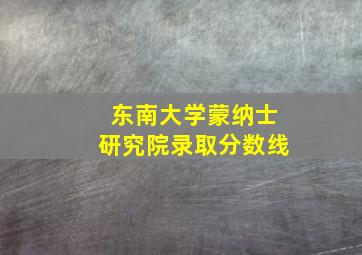 东南大学蒙纳士
研究院录取分数线